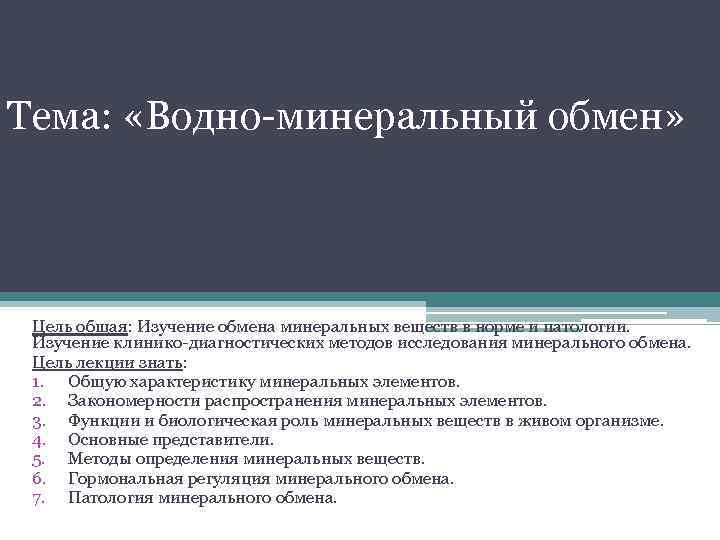 Тема: «Водно-минеральный обмен»

Цель общая: Изучение обмена минеральных веществ в норме и патологии. Изучение клинико-диагностических методов исследования минерального обмена.

Цель лекции знать:

1. Общую характеристику минеральных элементов.
2. Закономерности распространения минеральных элементов.
3. Функции и биологическая роль минеральных веществ в живом организме.
4. Основные представители.
5. Методы определения минеральных веществ.
6. Гормональная регуляция минерального обмена.
7. Патология минерального обмена.